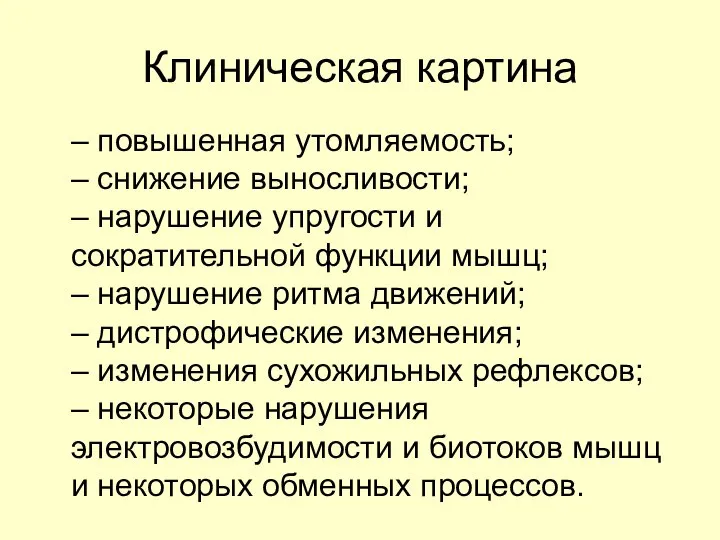 Клиническая картина

– повышенная утомляемость;
– снижение выносливости;
– нарушение упругости и сократительной функции мышц;
– нарушение ритма движений;
– дистрофические изменения;
– изменения сухожильных рефлексов;
– некоторые нарушения электровозбудимости и биотоков мышц и некоторых обменных процессов.